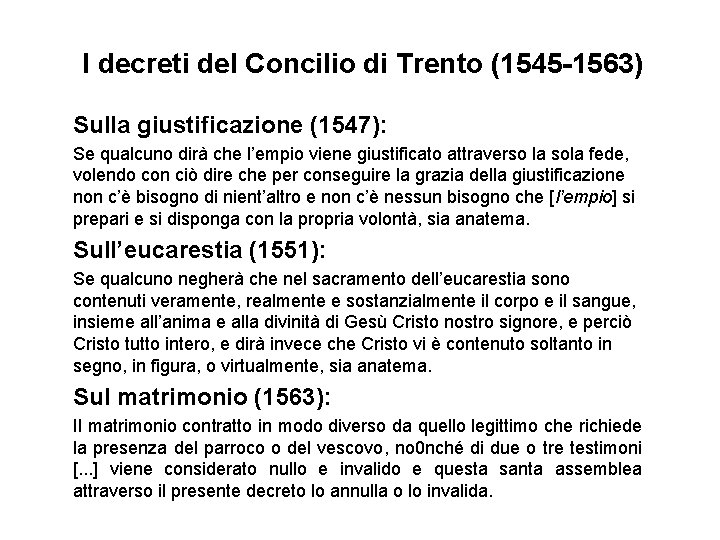 I decreti del Concilio di Trento (1545-1563)

Sulla giustificazione (1547):

Se qualcuno dirà che l'empio viene giustificato attraverso la sola fede, volendo con ciò dire che per conseguire la grazia della giustificazione non c'è bisogno di nient'altro e non c'è nessun bisogno che [l'empio] si prepari e si disponga con la propria volontà, sia anatema.

Sull'eucarestia (1551):

Se qualcuno negherà che nel sacramento dell'eucarestia sono contenuti veramente, realmente e sostanzialmente il corpo e il sangue, insieme all'anima e alla divinità di Gesù Cristo nostro signore, e perciò Cristo tutto intero, e dirà invece che Cristo vi è contenuto soltanto in segno, in figura, o virtualmente, sia anatema.

Sul matrimonio (1563):

Il matrimonio contratto in modo diverso da quello legittimo che richiede la presenza del parroco o del vescovo, no0nché di due o tre testimoni [...] viene considerato nullo e invalido e questa santa assemblea attraverso il presente decreto lo annulla o lo invalida.